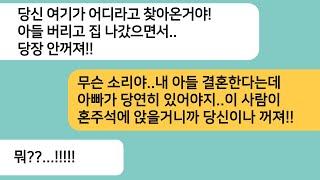 당신 여기가 어디라고 찾아온거야!
아들 버리고 집 나갔으면서..
당장 안꺼져!!

무슨 소리야..내 아들 결혼한다는데
아빠가 당연히 있어야지..이 사람이
혼주석에 앉을거니까 당신이나 꺼져!!

뭐??...!!!!!